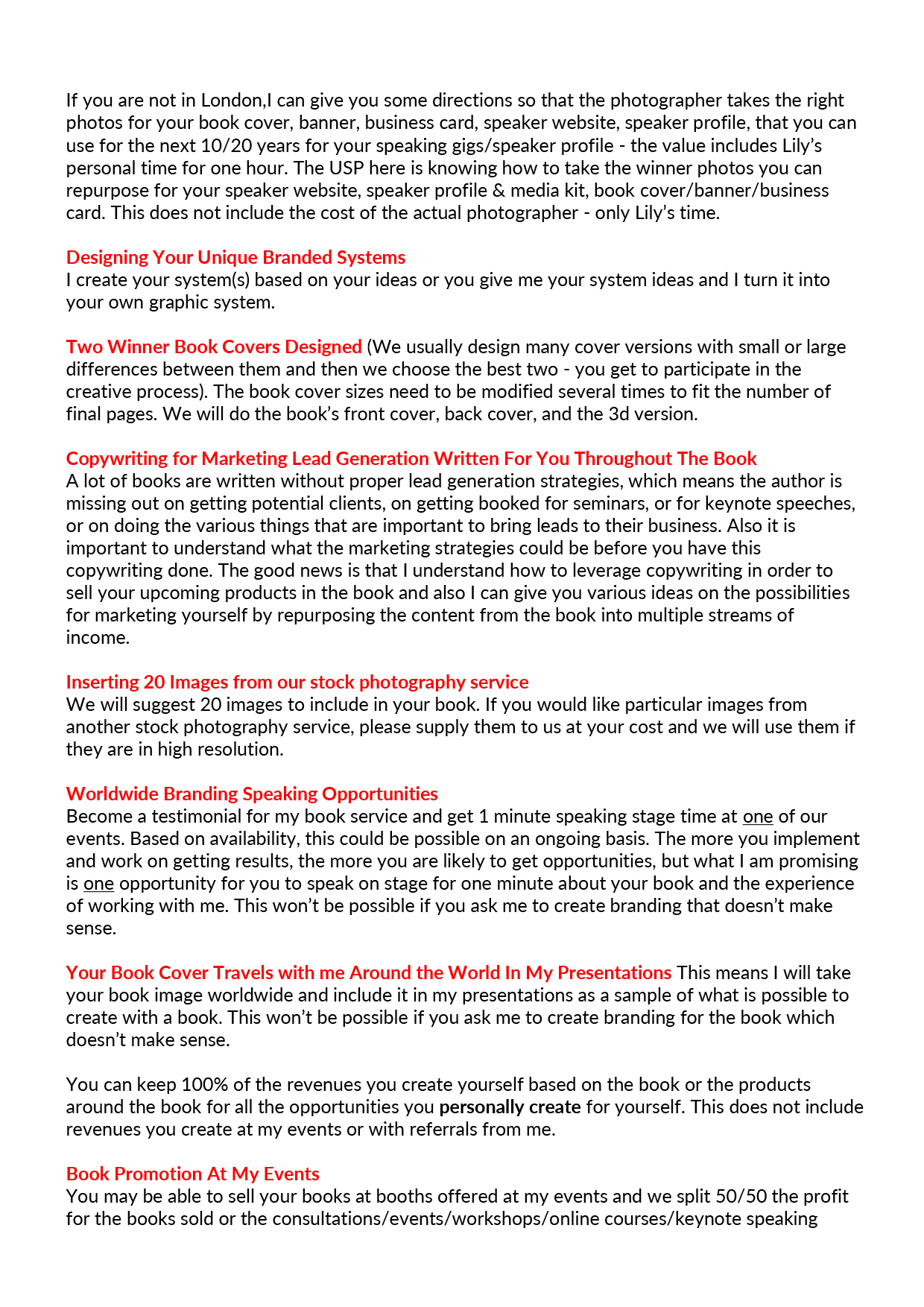 If you are not in London,I can give you some directions so that the photographer takes the right photos for your book cover, banner, business card, speaker website, speaker profile, that you can use for the next 10/20 years for your speaking gigs/speaker profile - the value includes Lily's personal time for one hour. The USP here is knowing how to take the winner photos you can repurpose for your speaker website, speaker profile & media kit, book cover/banner/business card. This does not include the cost of the actual photographer - only Lily's time.

Designing Your Unique Branded Systems
I create your system(s) based on your ideas or you give me your system ideas and I turn it into your own graphic system.

Two Winner Book Covers Designed (We usually design many cover versions with small or large differences between them and then we choose the best two - you get to participate in the creative process). The book cover sizes need to be modified several times to fit the number of final pages. We will do the book's front cover, back cover, and the 3d version.

Copywriting for Marketing Lead Generation Written For You Throughout The Book
A lot of books are written without proper lead generation strategies, which means the author is missing out on getting potential clients, on getting booked for seminars, or for keynote speeches, or on doing the various things that are important to bring leads to their business. Also it is important to understand what the marketing strategies could be before you have this copywriting done. The good news is that I understand how to leverage copywriting in order to sell your upcoming products in the book and also I can give you various ideas on the possibilities for marketing yourself by repurposing the content from the book into multiple streams of income.

Inserting 20 Images from our stock photography service
We will suggest 20 images to include in your book. If you would like particular images from another stock photography service, please supply them to us at your cost and we will use them if they are in high resolution.

Worldwide Branding Speaking Opportunities
Become a testimonial for my book service and get 1 minute speaking stage time at one of our events. Based on availability, this could be possible on an ongoing basis. The more you implement and work on getting results, the more you are likely to get opportunities, but what I am promising is one opportunity for you to speak on stage for one minute about your book and the experience of working with me. This won't be possible if you ask me to create branding that doesn't make sense.

Your Book Cover Travels with me Around the World In My Presentations This means I will take your book image worldwide and include it in my presentations as a sample of what is possible to create with a book. This won't be possible if you ask me to create branding for the book which doesn't make sense.

You can keep 100% of the revenues you create yourself based on the book or the products around the book for all the opportunities you personally create for yourself. This does not include revenues you create at my events or with referrals from me.

Book Promotion At My Events
You may be able to sell your books at booths offered at my events and we split 50/50 the profit for the books sold or the consultations/events/workshops/online courses/keynote speaking